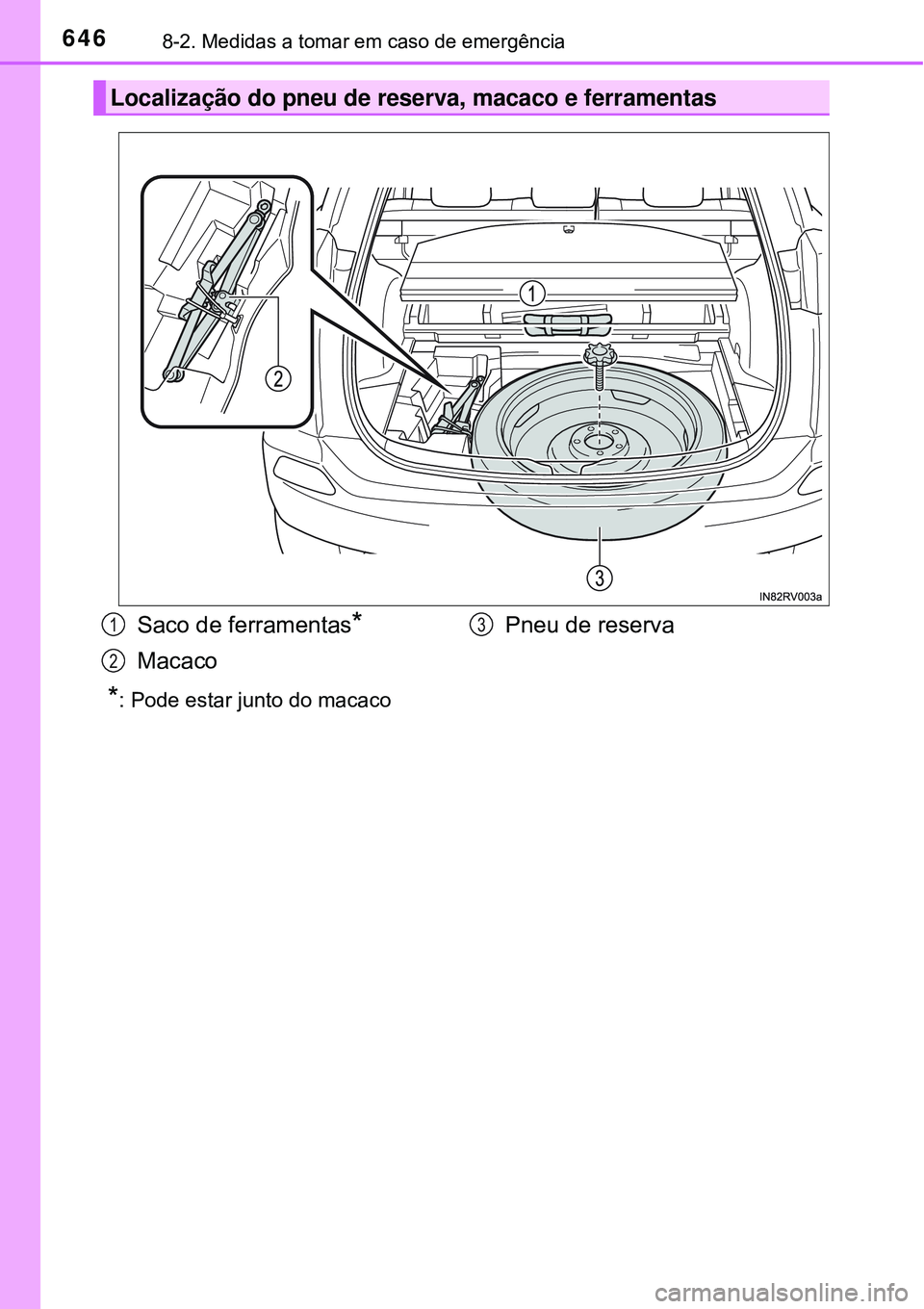 646 8-2. Medidas a tomar em caso de emergência

Localização do pneu de reserva, macaco e ferramentas

1

2

3

IN82RV003a

1 Saco de ferramentas*

2 Macaco

3 Pneu de reserva

*: Pode estar junto do macaco

carmanualsonline.info